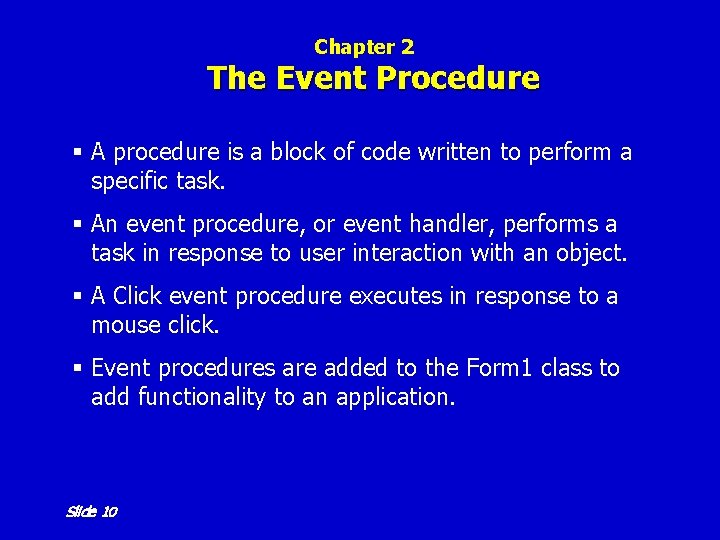 Chapter 2
The Event Procedure

▪ A procedure is a block of code written to perform a specific task.

▪ An event procedure, or event handler, performs a task in response to user interaction with an object.

▪ A Click event procedure executes in response to a mouse click.

▪ Event procedures are added to the Form1 class to add functionality to an application.

Slide 10